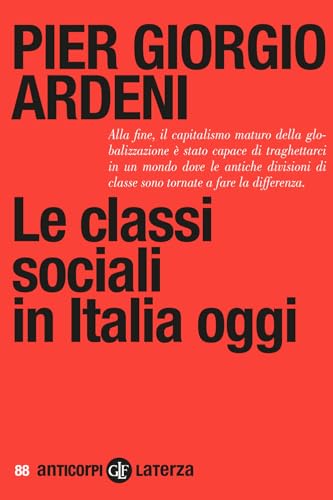 PIER GIORGIO ARDENI

Alla fine, il capitalismo maturo della globalizzazione è stato capace di traghettarci in un mondo dove le antiche divisioni di classe sono tornate a fare la differenza.

Le classi sociali in Italia oggi

88 anticorpi GLF Laterza